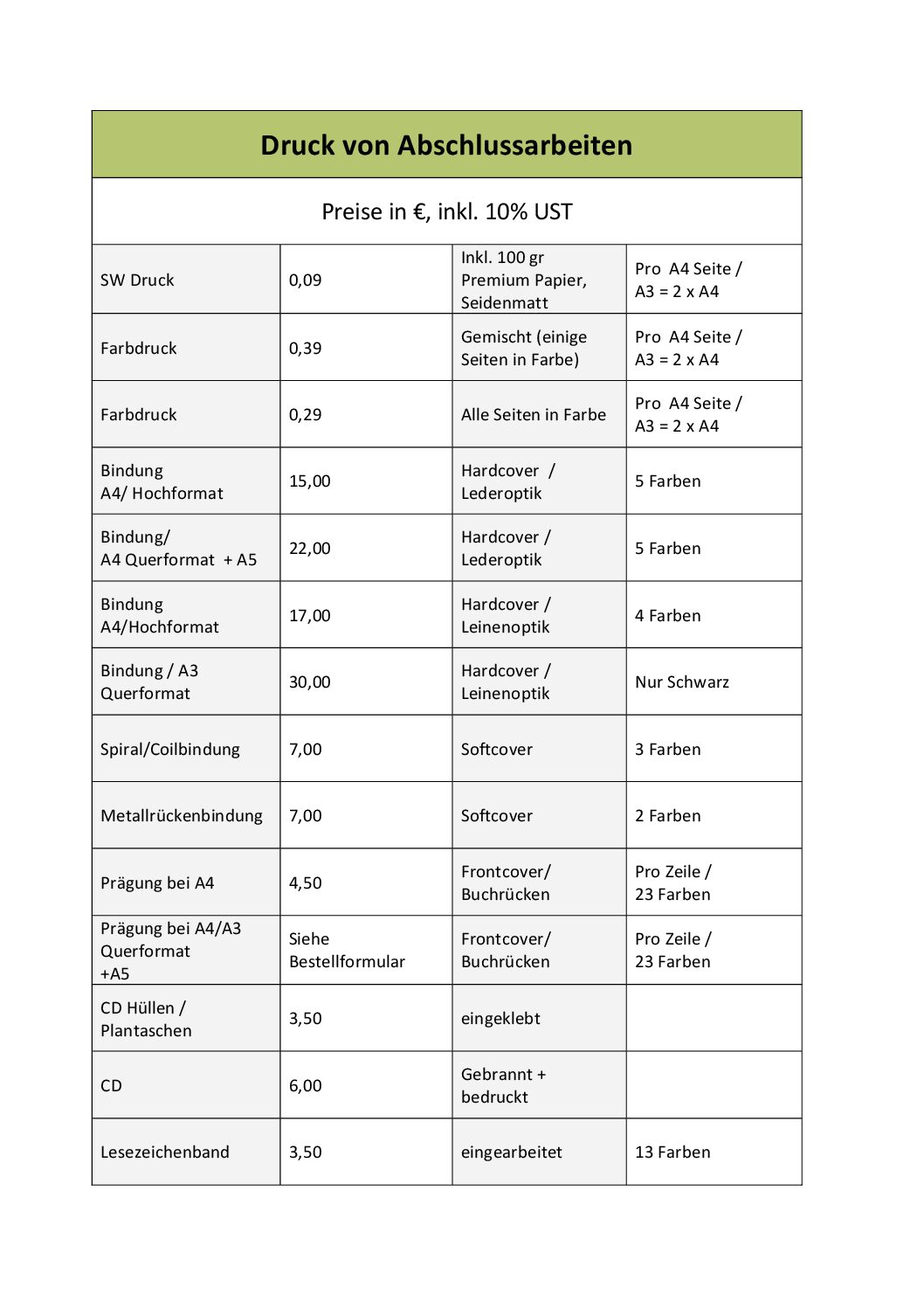 Druck von Abschlussarbeiten

Preise in €, inkl. 10% UST

| | | | |
|---|---|---|---|
| SW Druck | 0,09 | Inkl. 100 gr Premium Papier, Seidenmatt | Pro A4 Seite / A3 = 2 x A4 |
| Farbdruck | 0,39 | Gemischt (einige Seiten in Farbe) | Pro A4 Seite / A3 = 2 x A4 |
| Farbdruck | 0,29 | Alle Seiten in Farbe | Pro A4 Seite / A3 = 2 x A4 |
| Bindung A4/ Hochformat | 15,00 | Hardcover / Lederoptik | 5 Farben |
| Bindung/ A4 Querformat + A5 | 22,00 | Hardcover / Lederoptik | 5 Farben |
| Bindung A4/Hochformat | 17,00 | Hardcover / Leinenoptik | 4 Farben |
| Bindung / A3 Querformat | 30,00 | Hardcover / Leinenoptik | Nur Schwarz |
| Spiral/Coilbindung | 7,00 | Softcover | 3 Farben |
| Metallrückenbindung | 7,00 | Softcover | 2 Farben |
| Prägung bei A4 | 4,50 | Frontcover/ Buchrücken | Pro Zeile / 23 Farben |
| Prägung bei A4/A3 Querformat +A5 | Siehe Bestellformular | Frontcover/ Buchrücken | Pro Zeile / 23 Farben |
| CD Hüllen / Plantaschen | 3,50 | eingeklebt | |
| CD | 6,00 | Gebrannt + bedruckt | |
| Lesezeichenband | 3,50 | eingearbeitet | 13 Farben |